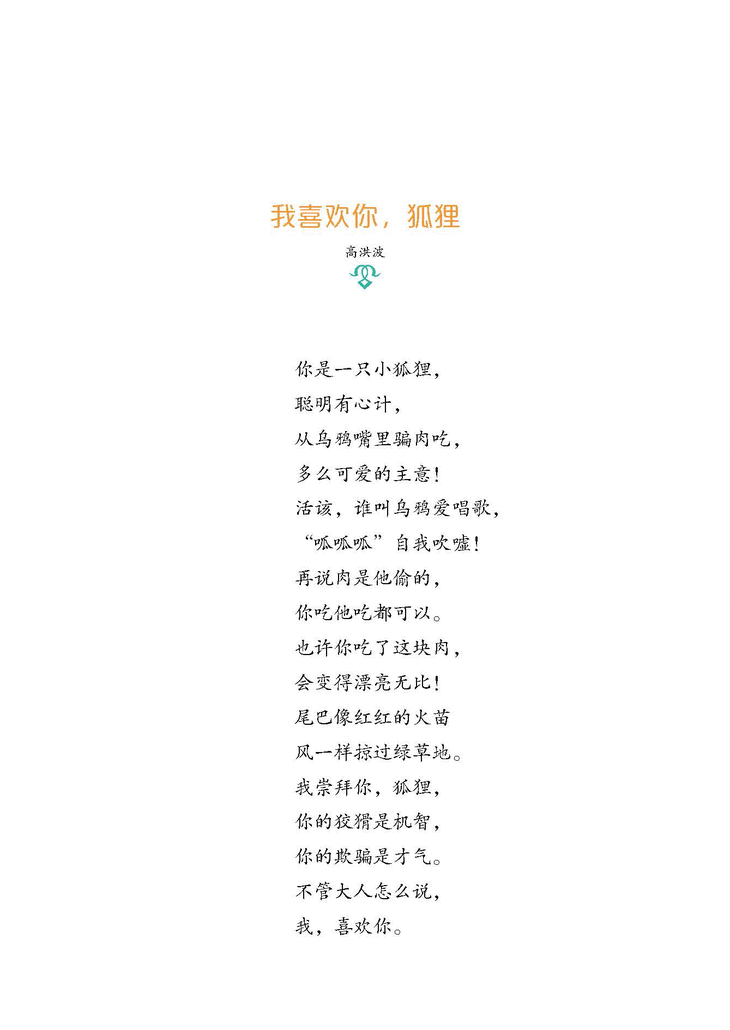 我喜欢你，狐狸

高洪波

你是一只小狐狸，
聪明有心计，
从乌鸦嘴里骗肉吃，
多么可爱的主意！
活该，谁叫乌鸦爱唱歌，
“呱呱呱”自我吹嘘！
再说肉是他偷的，
你吃他吃都可以。
也许你吃了这块肉，
会变得漂亮无比！
尾巴像红红的火苗
风一样掠过绿草地。
我崇拜你，狐狸，
你的狡猾是机智，
你的欺骗是才气。
不管大人怎么说，
我，喜欢你。